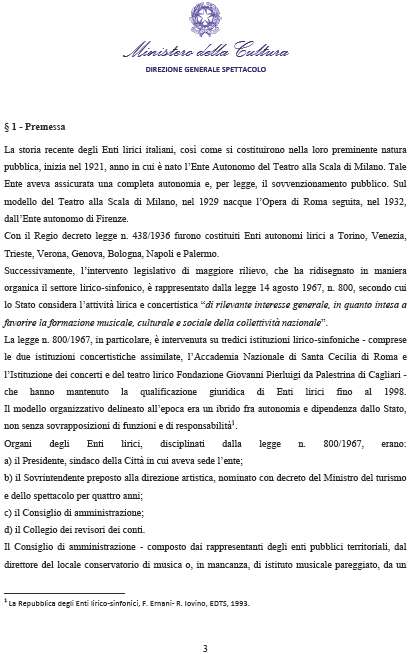 Ministero della Cultura
DIREZIONE GENERALE SPETTACOLO

§ 1 - Premessa

La storia recente degli Enti lirici italiani, così come si costituirono nella loro preminente natura pubblica, inizia nel 1921, anno in cui è nato l'Ente Autonomo del Teatro alla Scala di Milano. Tale Ente aveva assicurata una completa autonomia e, per legge, il sovvenzionamento pubblico. Sul modello del Teatro alla Scala di Milano, nel 1929 nacque l'Opera di Roma seguita, nel 1932, dall'Ente autonomo di Firenze.
Con il Regio decreto legge n. 438/1936 furono costituiti Enti autonomi lirici a Torino, Venezia, Trieste, Verona, Genova, Bologna, Napoli e Palermo.
Successivamente, l'intervento legislativo di maggiore rilievo, che ha ridisegnato in maniera organica il settore lirico-sinfonico, è rappresentato dalla legge 14 agosto 1967, n. 800, secondo cui lo Stato considera l'attività lirica e concertistica "di rilevante interesse generale, in quanto intesa a favorire la formazione musicale, culturale e sociale della collettività nazionale".
La legge n. 800/1967, in particolare, è intervenuta su tredici istituzioni lirico-sinfoniche - comprese le due istituzioni concertistiche assimilate, l'Accademia Nazionale di Santa Cecilia di Roma e l'Istituzione dei concerti e del teatro lirico Fondazione Giovanni Pierluigi da Palestrina di Cagliari - che hanno mantenuto la qualificazione giuridica di Enti lirici fino al 1998. Il modello organizzativo delineato all'epoca era un ibrido fra autonomia e dipendenza dallo Stato, non senza sovrapposizioni di funzioni e di responsabilità$^1$.
Organi degli Enti lirici, disciplinati dalla legge n. 800/1967, erano:
a) il Presidente, sindaco della Città in cui aveva sede l'ente;
b) il Sovrintendente preposto alla direzione artistica, nominato con decreto del Ministro del turismo e dello spettacolo per quattro anni;
c) il Consiglio di amministrazione;
d) il Collegio dei revisori dei conti.
Il Consiglio di amministrazione - composto dai rappresentanti degli enti pubblici territoriali, dal direttore del locale conservatorio di musica o, in mancanza, di istituto musicale pareggiato, da un

$^1$ La Repubblica degli Enti lirico-sinfonici, F. Ernani- R. Iovino, EDTS, 1993.

3